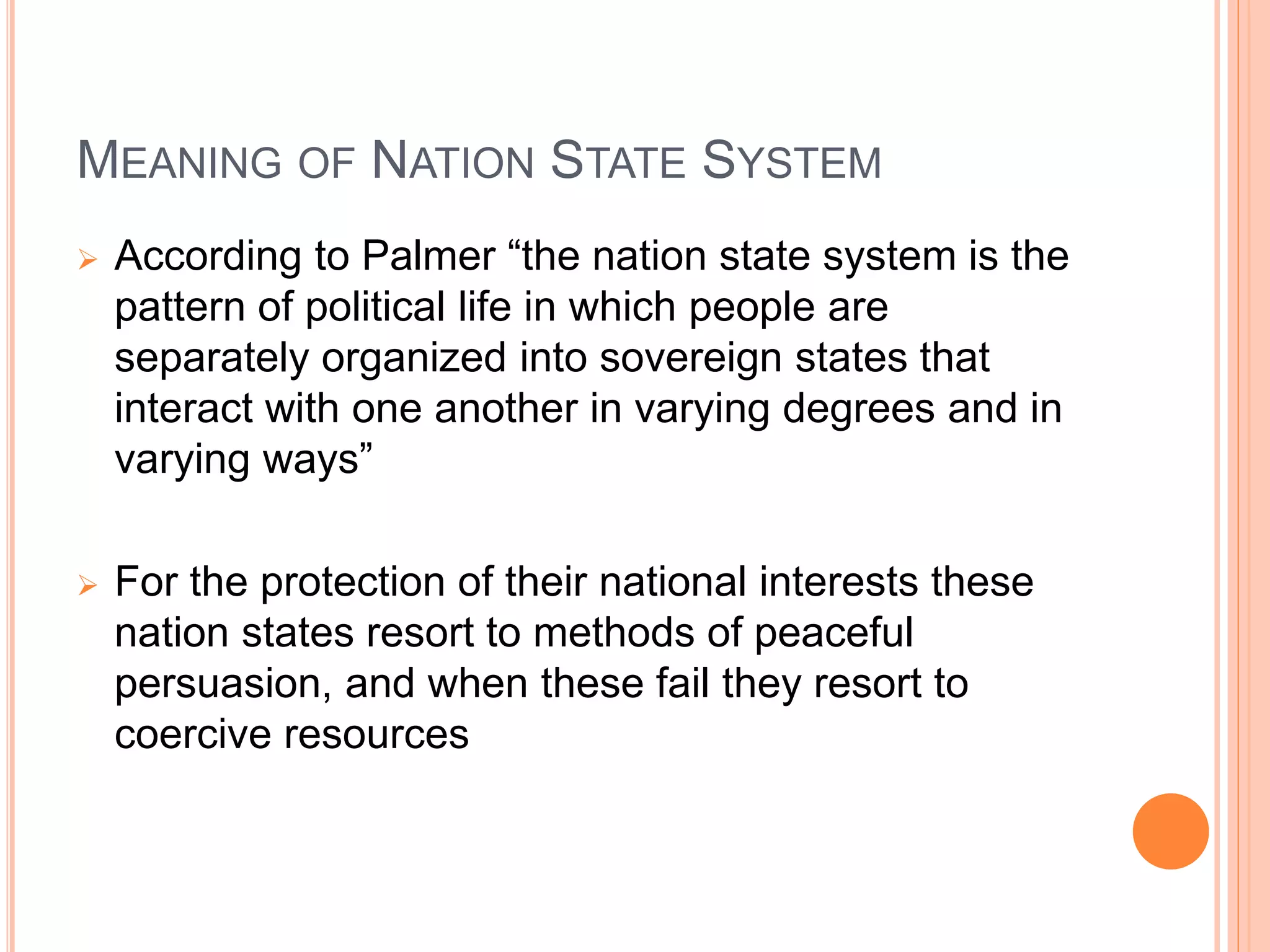 MEANING OF NATION STATE SYSTEM

➢ According to Palmer "the nation state system is the pattern of political life in which people are separately organized into sovereign states that interact with one another in varying degrees and in varying ways"

➢ For the protection of their national interests these nation states resort to methods of peaceful persuasion, and when these fail they resort to coercive resources